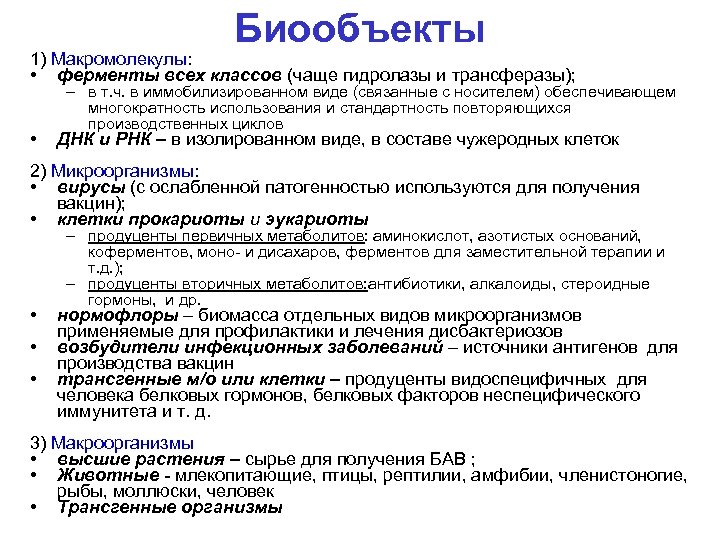 Биообъекты

1) Макромолекулы:
• ферменты всех классов (чаще гидролазы и трансферазы);
– в т.ч. в иммобилизированном виде (связанные с носителем) обеспечивающем многократность использования и стандартность повторяющихся производственных циклов
• ДНК и РНК – в изолированном виде, в составе чужеродных клеток

2) Микроорганизмы:
• вирусы (с ослабленной патогенностью используются для получения вакцин);
• клетки прокариоты и эукариоты
– продуценты первичных метаболитов: аминокислот, азотистых оснований, коферментов, моно- и дисахаров, ферментов для заместительной терапии и т.д.);
– продуценты вторичных метаболитов:антибиотики, алкалоиды, стероидные гормоны, и др.
• нормофлоры – биомасса отдельных видов микроорганизмов применяемые для профилактики и лечения дисбактериозов
• возбудители инфекционных заболеваний – источники антигенов для производства вакцин
• трансгенные м/о или клетки – продуценты видоспецифичных для человека белковых гормонов, белковых факторов неспецифического иммунитета и т. д.

3) Макроорганизмы
• высшие растения – сырье для получения БАВ ;
• Животные - млекопитающие, птицы, рептилии, амфибии, членистоногие, рыбы, моллюски, человек
• Трансгенные организмы